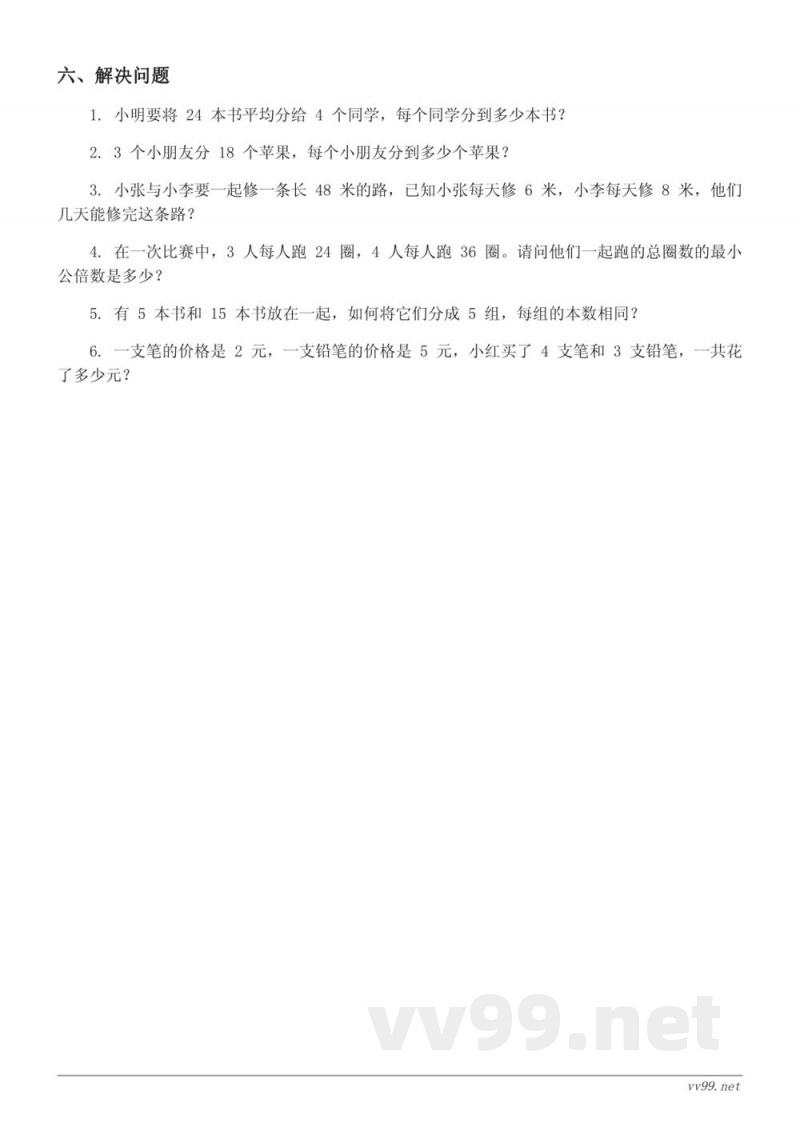 六、解决问题

1. 小明要将 24 本书平均分给 4 个同学，每个同学分到多少本书？

2. 3 个小朋友分 18 个苹果，每个小朋友分到多少个苹果？

3. 小张与小李要一起修一条长 48 米的路，已知小张每天修 6 米，小李每天修 8 米，他们几天能修完这条路？

4. 在一次比赛中，3 人每人跑 24 圈，4 人每人跑 36 圈。请问他们一起跑的总圈数的最小公倍数是多少？

5. 有 5 本书和 15 本书放在一起，如何将它们分成 5 组，每组的本数相同？

6. 一支笔的价格是 2 元，一支铅笔的价格是 5 元，小红买了 4 支笔和 3 支铅笔，一共花了多少元？

vv99.net

vv99.net